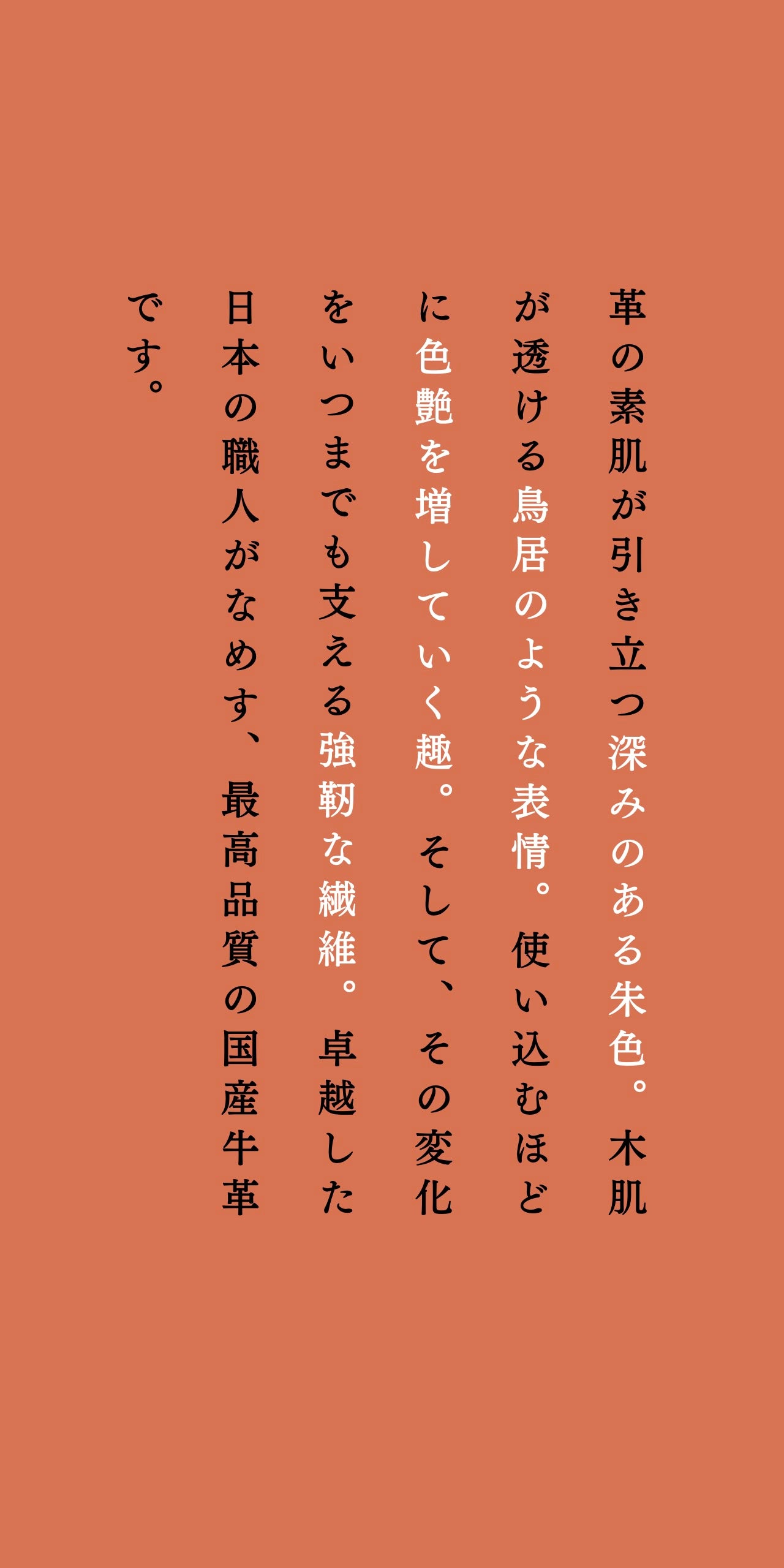 革の素肌が引き立つ深みのある朱色。木肌が透ける鳥居のような表情。使い込むほどに色艶を増していく趣。そして、その変化をいつまでも支える強靭な繊維。卓越した日本の職人がなめす、最高品質の国産牛革です。